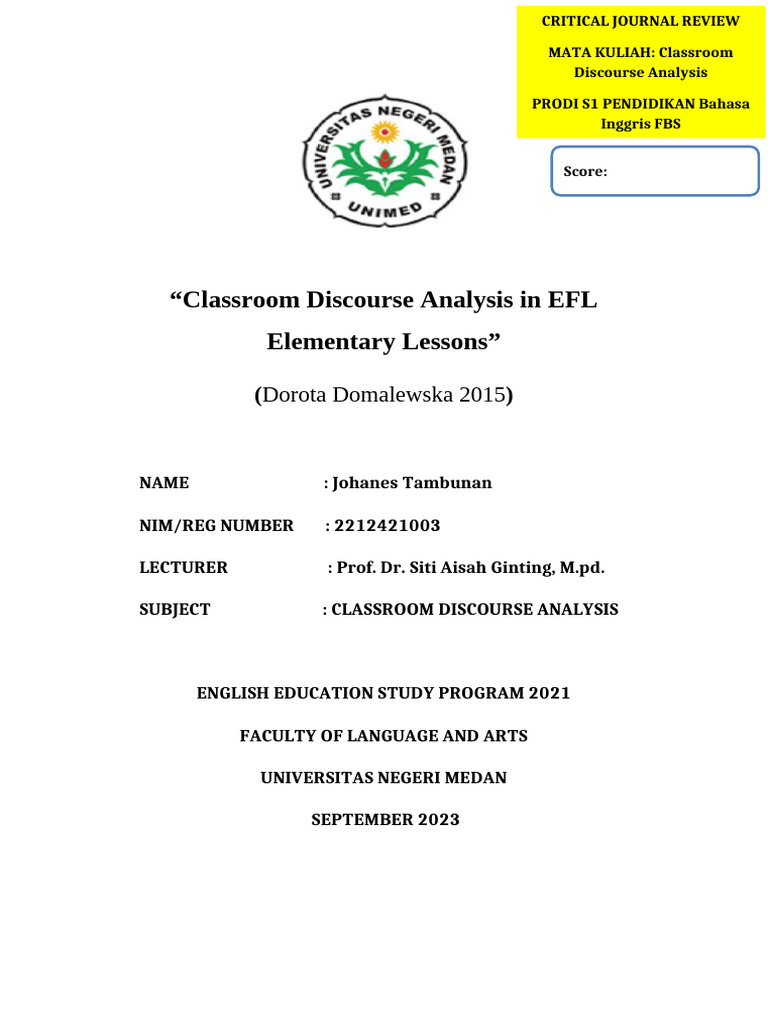 CRITICAL JOURNAL REVIEW

MATA KULIAH: Classroom Discourse Analysis

PRODI S1 PENDIDIKAN Bahasa Inggris FBS

Score:

UNIVERSITAS NEGERI MEDAN

UNIMED

“Classroom Discourse Analysis in EFL Elementary Lessons”

(Dorota Domalewska 2015)

NAME : Johanes Tambunan

NIM/REG NUMBER : 2212421003

LECTURER : Prof. Dr. Siti Aisah Ginting, M.pd.

SUBJECT : CLASSROOM DISCOURSE ANALYSIS

ENGLISH EDUCATION STUDY PROGRAM 2021

FACULTY OF LANGUAGE AND ARTS

UNIVERSITAS NEGERI MEDAN

SEPTEMBER 2023